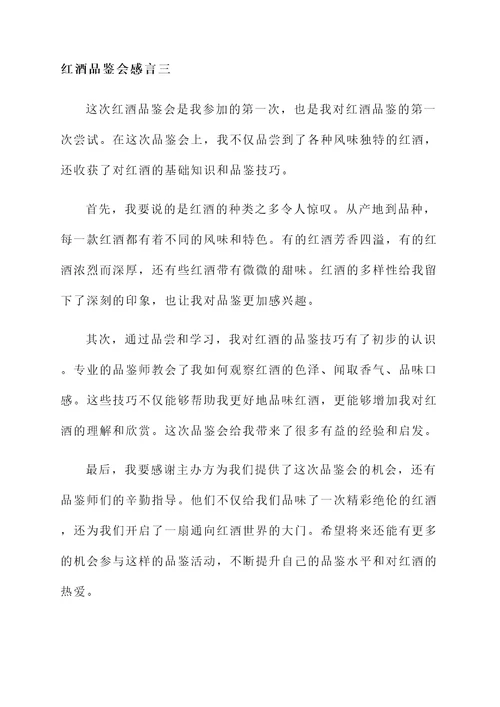 红酒品鉴会感言三

这次红酒品鉴会是我参加的第一次，也是我对红酒品鉴的第一次尝试。在这次品鉴会上，我不仅品尝到了各种风味独特的红酒，还收获了对红酒的基础知识和品鉴技巧。

首先，我要说的是红酒的种类之多令人惊叹。从产地到品种，每一款红酒都有着不同的风味和特色。有的红酒芳香四溢，有的红酒浓烈而深厚，还有些红酒带有微微的甜味。红酒的多样性给我留下了深刻的印象，也让我对品鉴更加感兴趣。

其次，通过品尝和学习，我对红酒的品鉴技巧有了初步的认识。专业的品鉴师教会了我如何观察红酒的色泽、闻取香气、品味口感。这些技巧不仅能够帮助我更好地品味红酒，更能够增加我对红酒的理解和欣赏。这次品鉴会给我带来了很多有益的经验和启发。

最后，我要感谢主办方为我们提供了这次品鉴会的机会，还有品鉴师们的辛勤指导。他们不仅给我们品味了一次精彩绝伦的红酒，还为我们开启了一扇通向红酒世界的大门。希望将来还能有更多的机会参与这样的品鉴活动，不断提升自己的品鉴水平和对红酒的热爱。